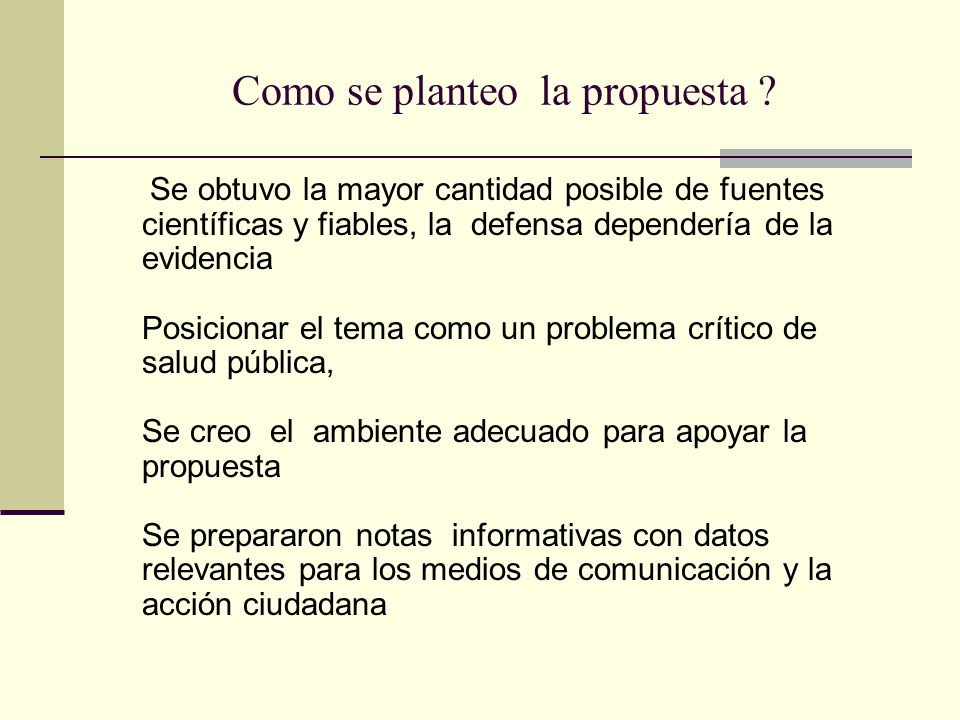 Como se planteo la propuesta ?

Se obtuvo la mayor cantidad posible de fuentes científicas y fiables, la defensa dependería de la evidencia

Posicionar el tema como un problema crítico de salud pública,

Se creo el ambiente adecuado para apoyar la propuesta

Se prepararon notas informativas con datos relevantes para los medios de comunicación y la acción ciudadana